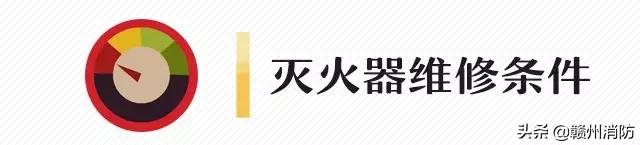 灭火器维修条件

头条 @赣州消防